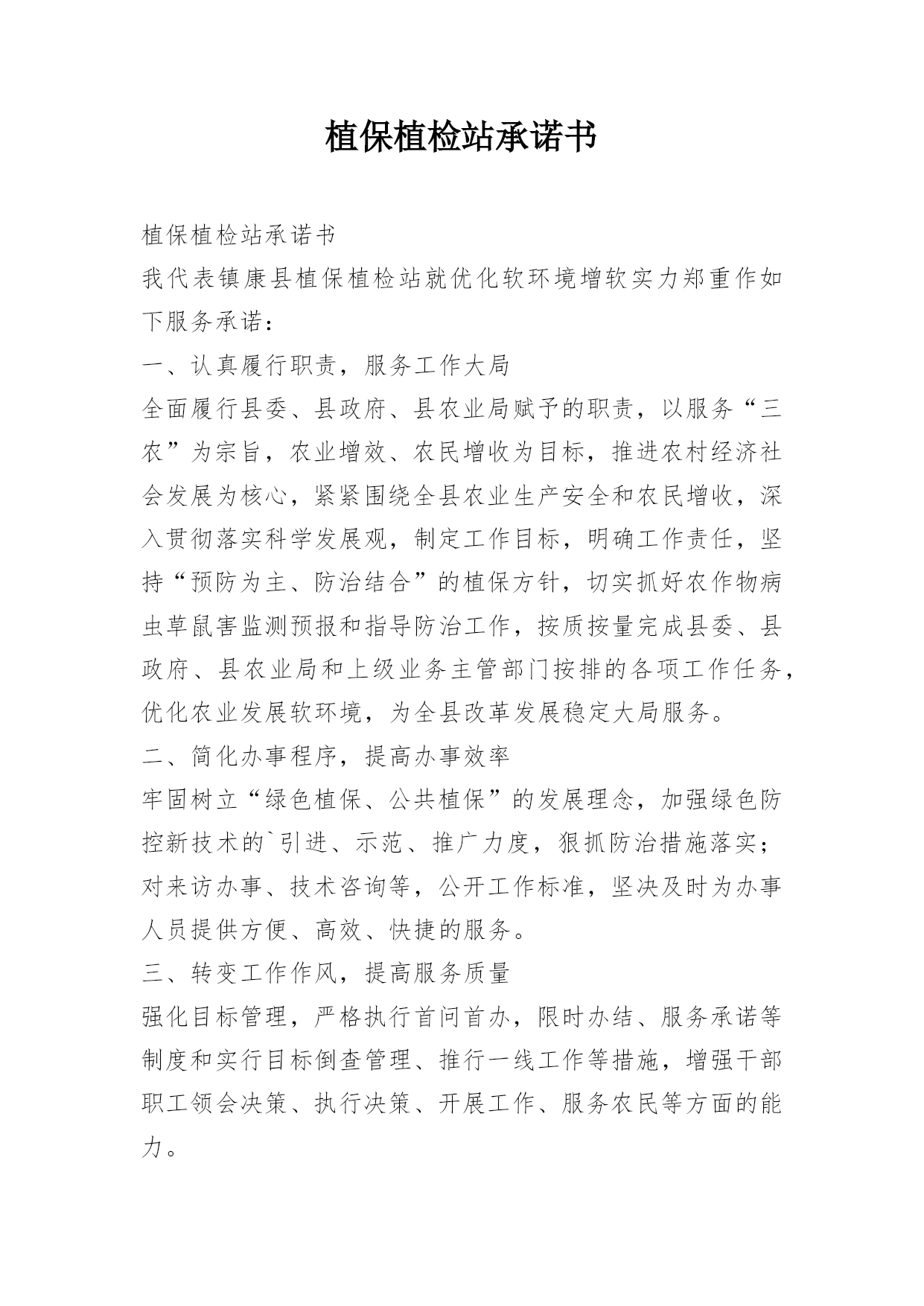 植保植检站承诺书

植保植检站承诺书

我代表镇康县植保植检站就优化软环境增软实力郑重作如下服务承诺：

一、认真履行职责，服务工作大局

全面履行县委、县政府、县农业局赋予的职责，以服务“三农”为宗旨，农业增效、农民增收为目标，推进农村经济社会发展为核心，紧紧围绕全县农业生产安全和农民增收，深入贯彻落实科学发展观，制定工作目标，明确工作责任，坚持“预防为主、防治结合”的植保方针，切实抓好农作物病虫草鼠害监测预报和指导防治工作，按质按量完成县委、县政府、县农业局和上级业务主管部门按排的各项工作任务，优化农业发展软环境，为全县改革发展稳定大局服务。

二、简化办事程序，提高办事效率

牢固树立“绿色植保、公共植保”的发展理念，加强绿色防控新技术的`引进、示范、推广力度，狠抓防治措施落实；对来访办事、技术咨询等，公开工作标准，坚决及时为办事人员提供方便、高效、快捷的服务。

三、转变工作作风，提高服务质量

强化目标管理，严格执行首问首办，限时办结、服务承诺等制度和实行目标倒查管理、推行一线工作等措施，增强干部职工领会决策、执行决策、开展工作、服务农民等方面的能力。